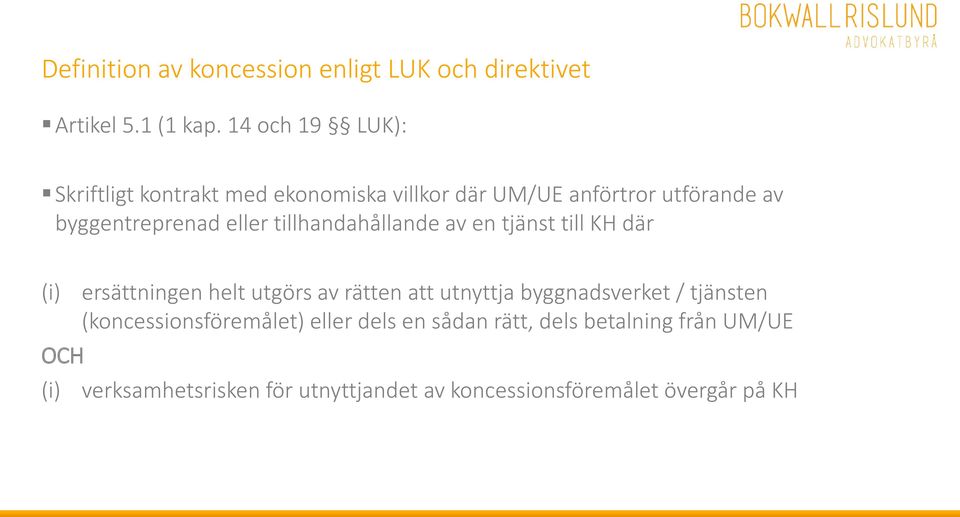 BOKWALL RISLUND
ADVOKATBYRÅ

Definition av koncession enligt LUK och direktivet

▪ Artikel 5.1 (1 kap. 14 och 19 §§ LUK):

▪ Skriftligt kontrakt med ekonomiska villkor där UM/UE anförtror utförande av byggentreprenad eller tillhandahållande av en tjänst till KH där

(i) ersättningen helt utgörs av rätten att utnyttja byggnadsverket / tjänsten (koncessionsföremålet) eller dels en sådan rätt, dels betalning från UM/UE

OCH

(i) verksamhetsrisken för utnyttjandet av koncessionsföremålet övergår på KH